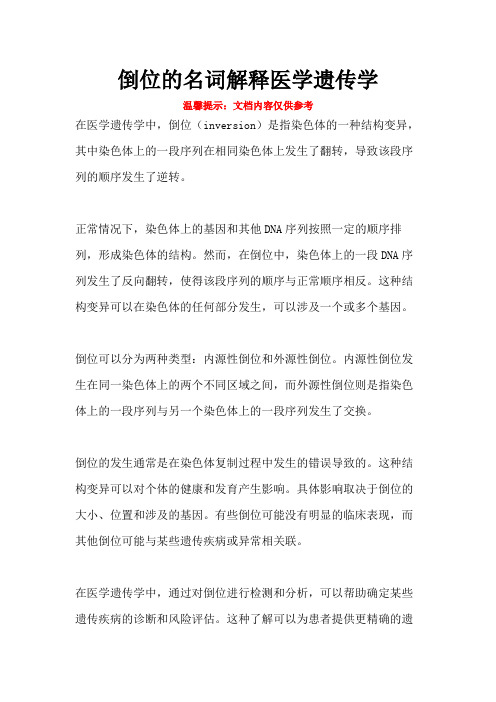 倒位的名词解释医学遗传学

温馨提示：文档内容仅供参考

在医学遗传学中，倒位（inversion）是指染色体的一种结构变异，其中染色体上的一段序列在相同染色体上发生了翻转，导致该段序列的顺序发生了逆转。

正常情况下，染色体上的基因和其他DNA序列按照一定的顺序排列，形成染色体的结构。然而，在倒位中，染色体上的一段DNA序列发生了反向翻转，使得该段序列的顺序与正常顺序相反。这种结构变异可以在染色体的任何部分发生，可以涉及一个或多个基因。

倒位可以分为两种类型：内源性倒位和外源性倒位。内源性倒位发生在同一染色体上的两个不同区域之间，而外源性倒位则是指染色体上的一段序列与另一个染色体上的一段序列发生了交换。

倒位的发生通常是在染色体复制过程中发生的错误导致的。这种结构变异可以对个体的健康和发育产生影响。具体影响取决于倒位的大小、位置和涉及的基因。有些倒位可能没有明显的临床表现，而其他倒位可能与某些遗传疾病或异常相关联。

在医学遗传学中，通过对倒位进行检测和分析，可以帮助确定某些遗传疾病的诊断和风险评估。这种了解可以为患者提供更精确的遗